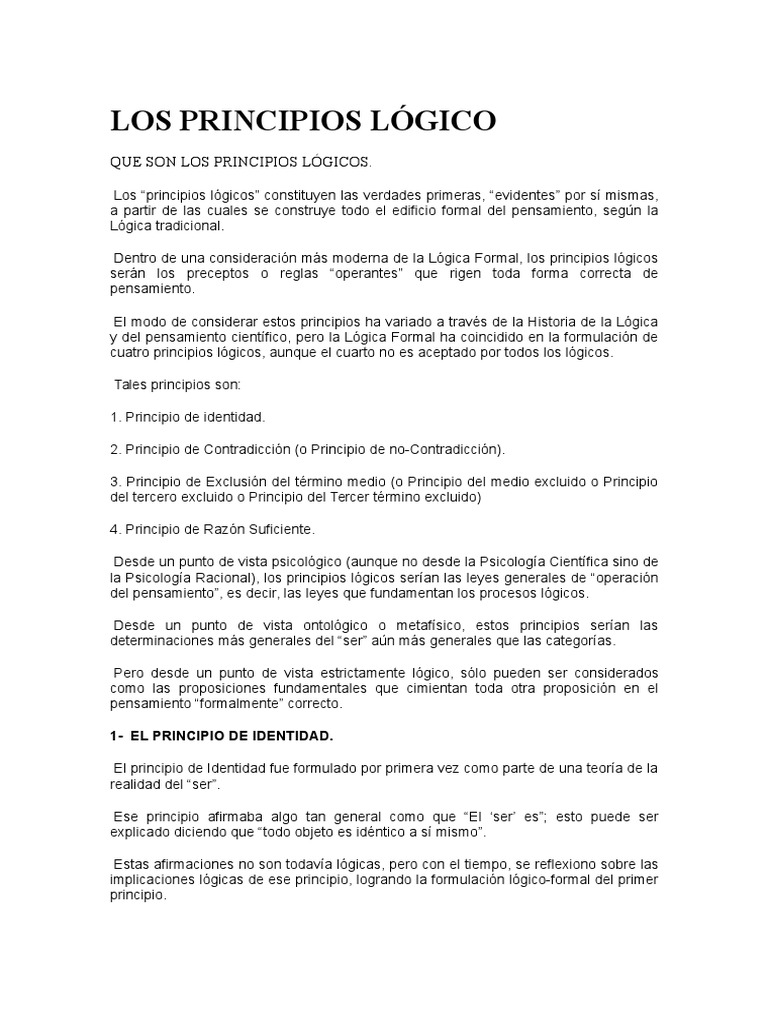 LOS PRINCIPIOS LÓGICO

QUE SON LOS PRINCIPIOS LÓGICOS.

Los “principios lógicos” constituyen las verdades primeras, “evidentes” por sí mismas, a partir de las cuales se construye todo el edificio formal del pensamiento, según la Lógica tradicional.

Dentro de una consideración más moderna de la Lógica Formal, los principios lógicos serán los preceptos o reglas “operantes” que rigen toda forma correcta de pensamiento.

El modo de considerar estos principios ha variado a través de la Historia de la Lógica y del pensamiento científico, pero la Lógica Formal ha coincidido en la formulación de cuatro principios lógicos, aunque el cuarto no es aceptado por todos los lógicos.

Tales principios son:

1. Principio de identidad.

2. Principio de Contradicción (o Principio de no-Contradicción).

3. Principio de Exclusión del término medio (o Principio del medio excluido o Principio del tercero excluido o Principio del Tercer término excluido)

4. Principio de Razón Suficiente.

Desde un punto de vista psicológico (aunque no desde la Psicología Científica sino de la Psicología Racional), los principios lógicos serían las leyes generales de “operación del pensamiento”, es decir, las leyes que fundamentan los procesos lógicos.

Desde un punto de vista ontológico o metafísico, estos principios serían las determinaciones más generales del “ser” aún más generales que las categorías.

Pero desde un punto de vista estrictamente lógico, sólo pueden ser considerados como las proposiciones fundamentales que cimientan toda otra proposición en el pensamiento “formalmente” correcto.

1- EL PRINCIPIO DE IDENTIDAD.

El principio de Identidad fue formulado por primera vez como parte de una teoría de la realidad del “ser”.

Ese principio afirmaba algo tan general como que “El ‘ser’ es”; esto puede ser explicado diciendo que “todo objeto es idéntico a sí mismo”.

Estas afirmaciones no son todavía lógicas, pero con el tiempo, se reflexiono sobre las implicaciones lógicas de ese principio, logrando la formulación lógico-formal del primer principio.